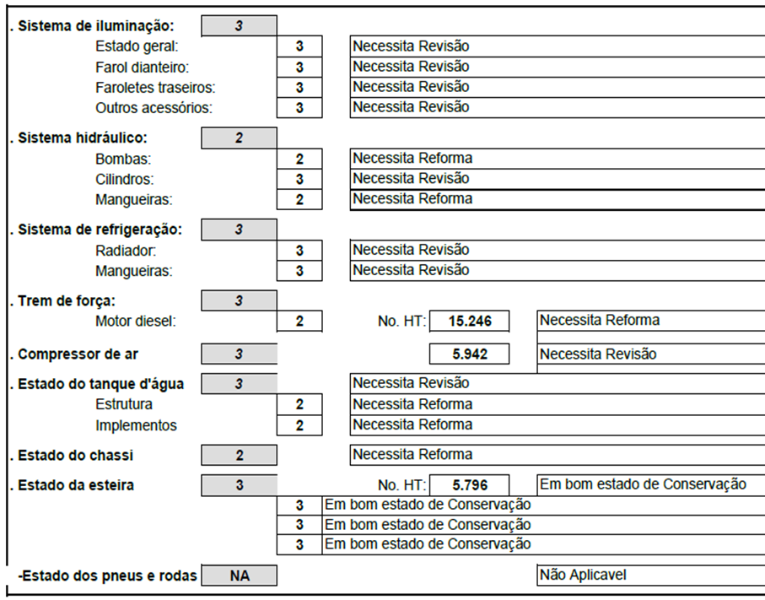 . Sistema de iluminação: 3
Estado geral: 3 Necessita Revisão
Farol dianteiro: 3 Necessita Revisão
Faroletes traseiros: 3 Necessita Revisão
Outros acessórios: 3 Necessita Revisão

. Sistema hidráulico: 2
Bombas: 2 Necessita Reforma
Cilindros: 3 Necessita Revisão
Mangueiras: 2 Necessita Reforma

. Sistema de refrigeração: 3
Radiador: 3 Necessita Revisão
Mangueiras: 3 Necessita Revisão

. Trem de força: 3
Motor diesel: 2 No. HT: 15.246 Necessita Reforma

. Compressor de ar 3 5.942 Necessita Revisão

. Estado do tanque d'água 3 Necessita Revisão
Estrutura 2 Necessita Reforma
Implementos 2 Necessita Reforma

. Estado do chassi 2 Necessita Reforma

. Estado da esteira 3 No. HT: 5.796 Em bom estado de Conservação
3 Em bom estado de Conservação
3 Em bom estado de Conservação
3 Em bom estado de Conservação

-Estado dos pneus e rodas NA Não Aplicavel